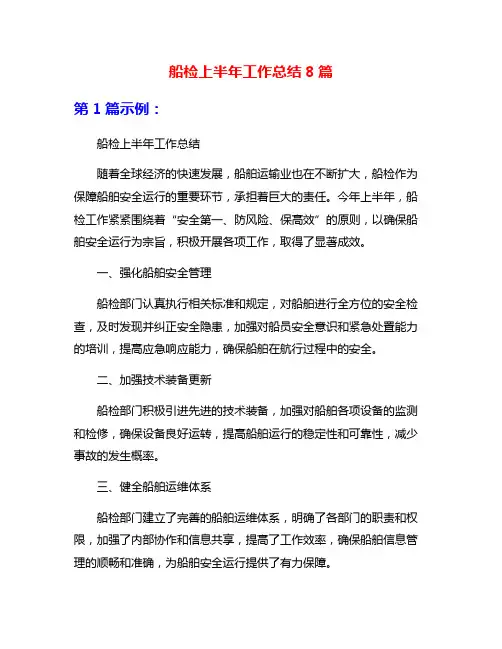 船检上半年工作总结 8 篇

第 1 篇示例：

船检上半年工作总结

随着全球经济的快速发展，船舶运输业也在不断扩大，船检作为保障船舶安全运行的重要环节，承担着巨大的责任。今年上半年，船检工作紧紧围绕着“安全第一、防风险、保高效”的原则，以确保船舶安全运行为宗旨，积极开展各项工作，取得了显著成效。

一、强化船舶安全管理

船检部门认真执行相关标准和规定，对船舶进行全方位的安全检查，及时发现并纠正安全隐患，加强对船员安全意识和紧急处置能力的培训，提高应急响应能力，确保船舶在航行过程中的安全。

二、加强技术装备更新

船检部门积极引进先进的技术装备，加强对船舶各项设备的监测和检修，确保设备良好运转，提高船舶运行的稳定性和可靠性，减少事故的发生概率。

三、健全船舶运维体系

船检部门建立了完善的船舶运维体系，明确了各部门的职责和权限，加强了内部协作和信息共享，提高了工作效率，确保船舶信息管理的顺畅和准确，为船舶安全运行提供了有力保障。